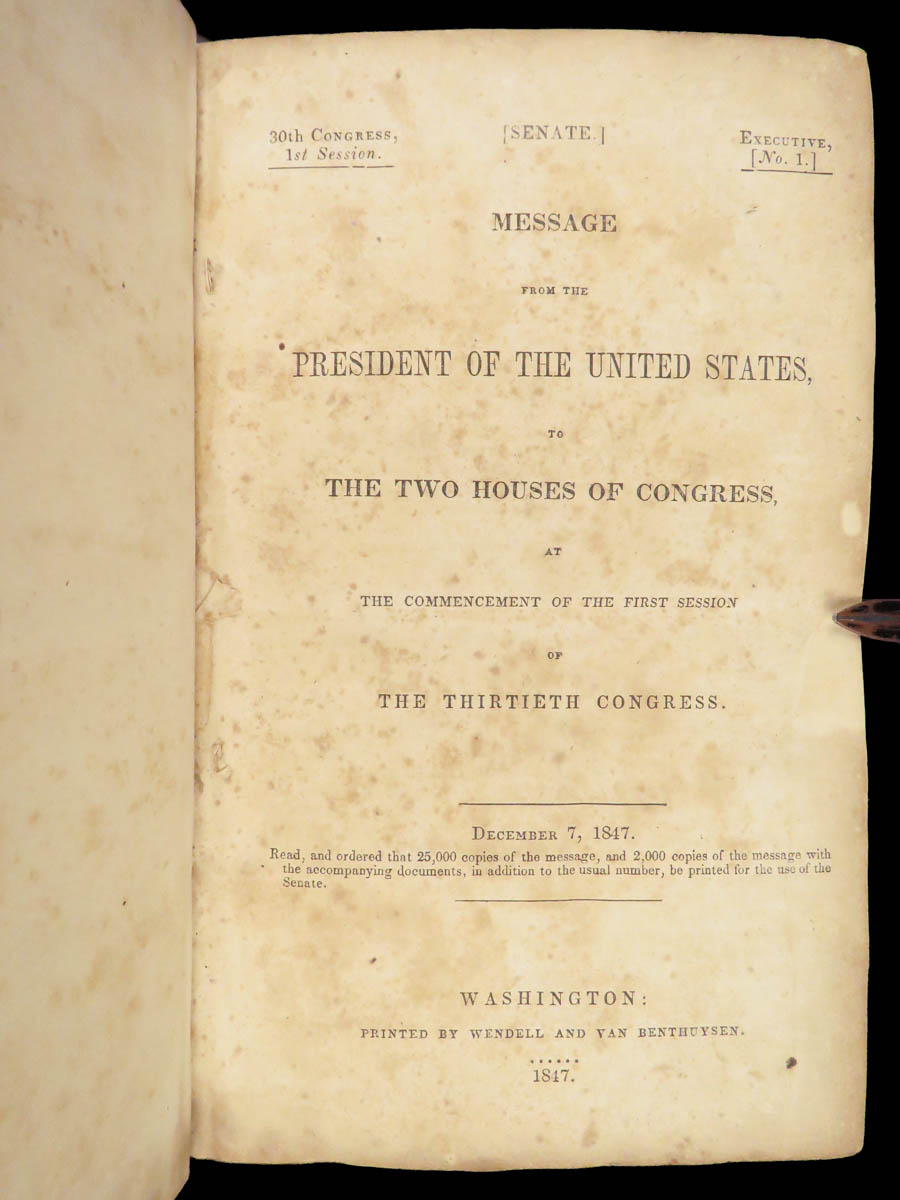 30th Congress, 1st Session.

[SENATE.]

Executive, [No. 1.]

MESSAGE

FROM THE

PRESIDENT OF THE UNITED STATES,

TO

THE TWO HOUSES OF CONGRESS,

AT

THE COMMENCEMENT OF THE FIRST SESSION

OF

THE THIRTIETH CONGRESS.

December 7, 1847.

Read, and ordered that 25,000 copies of the message, and 2,000 copies of the message with the accompanying documents, in addition to the usual number, be printed for the use of the Senate.

WASHINGTON:

PRINTED BY WENDELL AND VAN BENTHUYSEN.

1847.